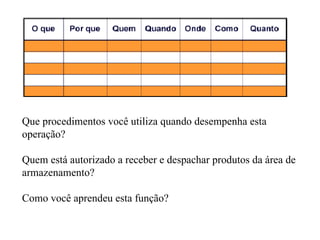 | O que | Por que | Quem | Quando | Onde | Como | Quanto |
|---|---|---|---|---|---|---|
| | | | | | | |
| | | | | | | |
| | | | | | | |
| | | | | | | |
| | | | | | | |

Que procedimentos você utiliza quando desempenha esta operação?

Quem está autorizado a receber e despachar produtos da área de armazenamento?

Como você aprendeu esta função?